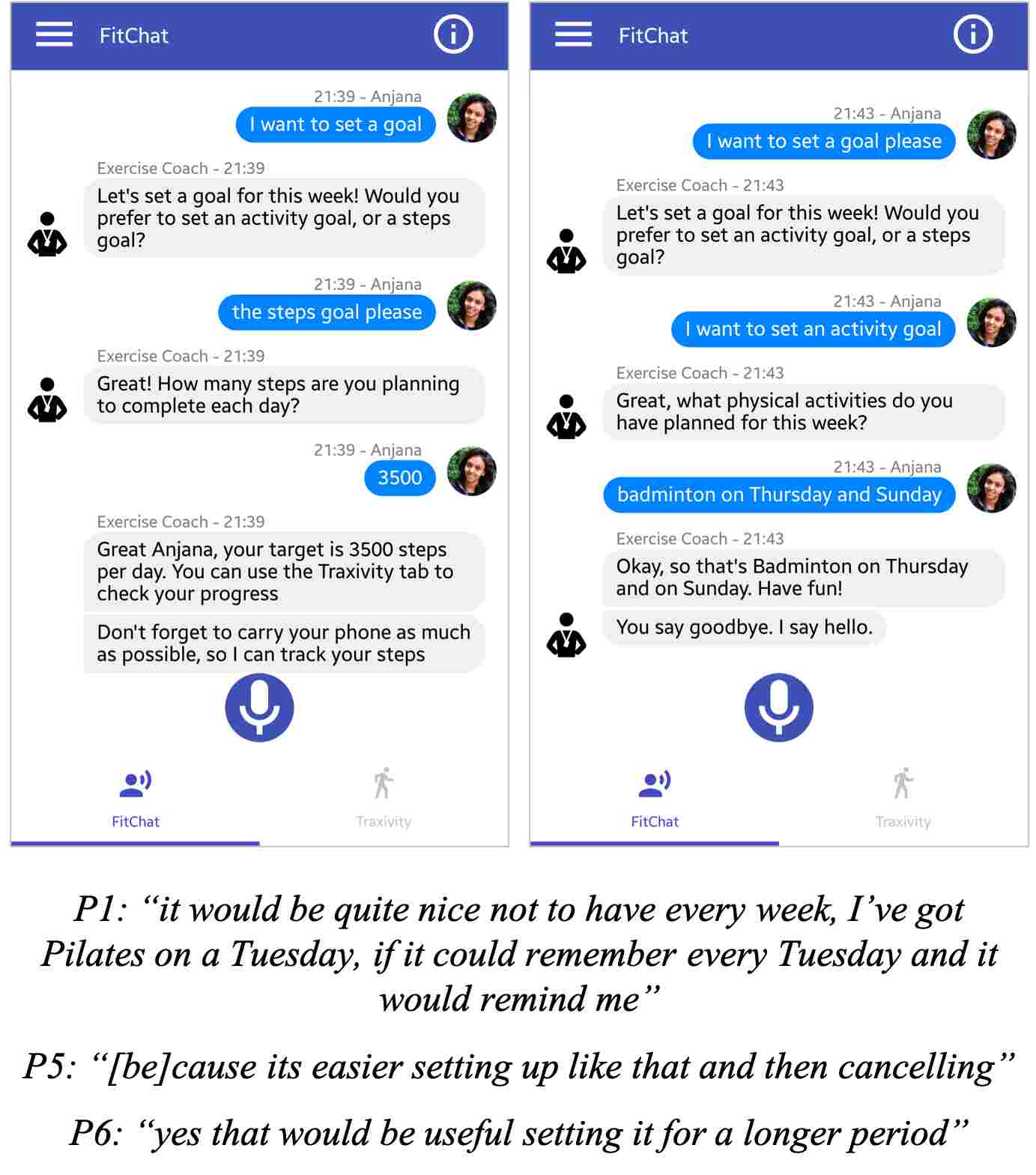 FitChat

21:39 - Anjana
I want to set a goal

Exercise Coach - 21:39
Let's set a goal for this week! Would you prefer to set an activity goal, or a steps goal?

21:39 - Anjana
the steps goal please

Exercise Coach - 21:39
Great! How many steps are you planning to complete each day?

21:39 - Anjana
3500

Exercise Coach - 21:39
Great Anjana, your target is 3500 steps per day. You can use the Traxivity tab to check your progress

Don't forget to carry your phone as much as possible, so I can track your steps

FitChat
Traxivity

FitChat

21:43 - Anjana
I want to set a goal please

Exercise Coach - 21:43
Let's set a goal for this week! Would you prefer to set an activity goal, or a steps goal?

21:43 - Anjana
I want to set an activity goal

Exercise Coach - 21:43
Great, what physical activities do you have planned for this week?

21:43 - Anjana
badminton on Thursday and Sunday

Exercise Coach - 21:43
Okay, so that's Badminton on Thursday and on Sunday. Have fun!

You say goodbye. I say hello.

FitChat
Traxivity

P1: “it would be quite nice not to have every week, I’ve got Pilates on a Tuesday, if it could remember every Tuesday and it would remind me”

P5: “[be]cause its easier setting up like that and then cancelling”

P6: “yes that would be useful setting it for a longer period”